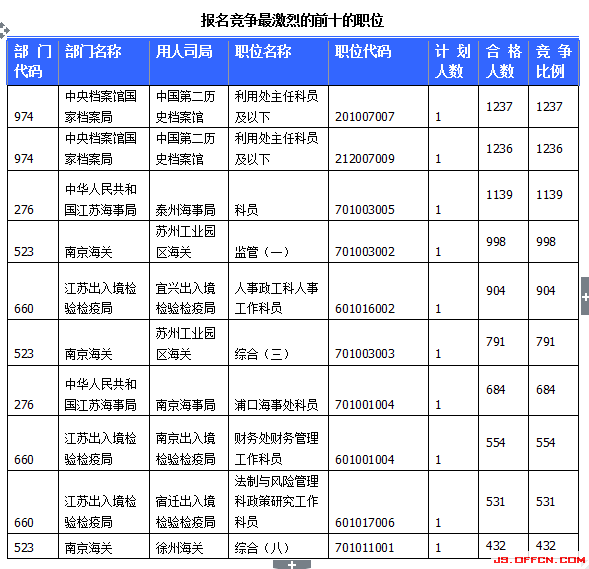 报名竞争最激烈的前十的职位

| 部门代码 | 部门名称 | 用人司局 | 职位名称 | 职位代码 | 计划人数 | 合格人数 | 竞争比例 |
|---|---|---|---|---|---|---|---|
| 974 | 中央档案馆国家档案局 | 中国第二历史档案馆 | 利用处主任科员及以下 | 201007007 | 1 | 1237 | 1237 |
| 974 | 中央档案馆国家档案局 | 中国第二历史档案馆 | 利用处主任科员及以下 | 212007009 | 1 | 1236 | 1236 |
| 276 | 中华人民共和国江苏海事局 | 泰州海事局 | 科员 | 701003005 | 1 | 1139 | 1139 |
| 523 | 南京海关 | 苏州工业园区海关 | 监管（一） | 701003002 | 1 | 998 | 998 |
| 660 | 江苏出入境检验检疫局 | 宜兴出入境检验检疫局 | 人事政工科人事工作科员 | 601016002 | 1 | 904 | 904 |
| 523 | 南京海关 | 苏州工业园区海关 | 综合（三） | 701003003 | 1 | 791 | 791 |
| 276 | 中华人民共和国江苏海事局 | 南京海事局 | 浦口海事处科员 | 701001004 | 1 | 684 | 684 |
| 660 | 江苏出入境检验检疫局 | 南京出入境检验检疫局 | 财务处财务管理工作科员 | 601001004 | 1 | 554 | 554 |
| 660 | 江苏出入境检验检疫局 | 宿迁出入境检验检疫局 | 法制与风险管理科政策研究工作科员 | 601017006 | 1 | 531 | 531 |
| 523 | 南京海关 | 徐州海关 | 综合（八） | 701011001 | 1 | 432 | 432 |

JS.OFFCN.COM